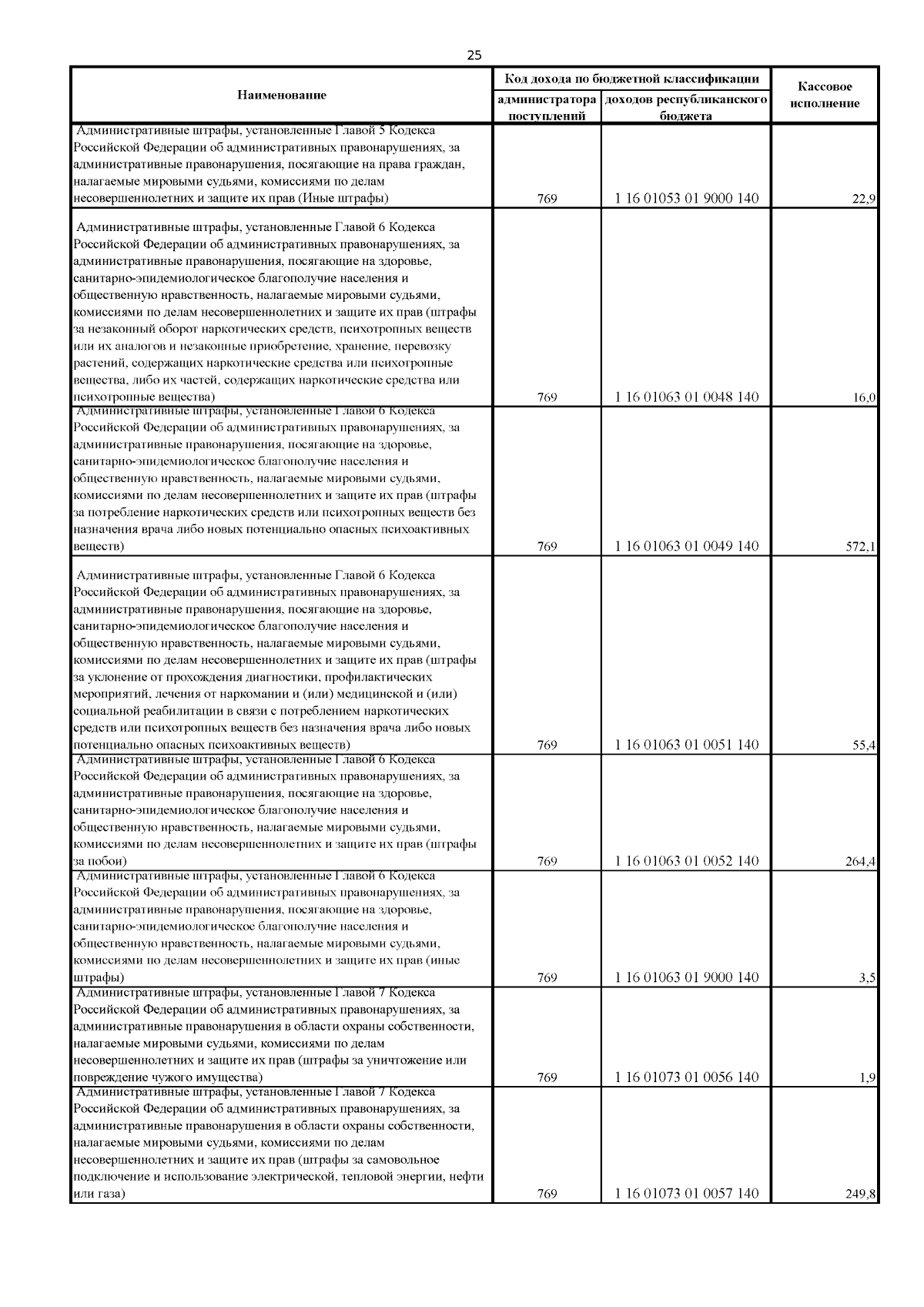 25

| Наименование | Код дохода по бюджетной классификации: администратора поступлений | Код дохода по бюджетной классификации: доходов республиканского бюджета | Кассовое исполнение |
|---|---|---|---|
| Административные штрафы, установленные Главой 5 Кодекса Российской Федерации об административных правонарушениях, за административные правонарушения, посягающие на права граждан, налагаемые мировыми судьями, комиссиями по делам несовершеннолетних и защите их прав (Иные штрафы) | 769 | 1 16 01053 01 9000 140 | 22,9 |
| Административные штрафы, установленные Главой 6 Кодекса Российской Федерации об административных правонарушениях, за административные правонарушения, посягающие на здоровье, санитарно-эпидемиологическое благополучие населения и общественную нравственность, налагаемые мировыми судьями, комиссиями по делам несовершеннолетних и защите их прав (штрафы за незаконный оборот наркотических средств, психотропных веществ или их аналогов и незаконные приобретение, хранение, перевозку растений, содержащих наркотические средства или психотропные вещества, либо их частей, содержащих наркотические средства или психотропные вещества) | 769 | 1 16 01063 01 0048 140 | 16,0 |
| Административные штрафы, установленные Главой 6 Кодекса Российской Федерации об административных правонарушениях, за административные правонарушения, посягающие на здоровье, санитарно-эпидемиологическое благополучие населения и общественную нравственность, налагаемые мировыми судьями, комиссиями по делам несовершеннолетних и защите их прав (штрафы за потребление наркотических средств или психотропных веществ без назначения врача либо новых потенциально опасных психоактивных веществ) | 769 | 1 16 01063 01 0049 140 | 572,1 |
| Административные штрафы, установленные Главой 6 Кодекса Российской Федерации об административных правонарушениях, за административные правонарушения, посягающие на здоровье, санитарно-эпидемиологическое благополучие населения и общественную нравственность, налагаемые мировыми судьями, комиссиями по делам несовершеннолетних и защите их прав (штрафы за уклонение от прохождения диагностики, профилактических мероприятий, лечения от наркомании и (или) медицинской и (или) социальной реабилитации в связи с потреблением наркотических средств или психотропных веществ без назначения врача либо новых потенциально опасных психоактивных веществ) | 769 | 1 16 01063 01 0051 140 | 55,4 |
| Административные штрафы, установленные Главой 6 Кодекса Российской Федерации об административных правонарушениях, за административные правонарушения, посягающие на здоровье, санитарно-эпидемиологическое благополучие населения и общественную нравственность, налагаемые мировыми судьями, комиссиями по делам несовершеннолетних и защите их прав (штрафы за побои) | 769 | 1 16 01063 01 0052 140 | 264,4 |
| Административные штрафы, установленные Главой 6 Кодекса Российской Федерации об административных правонарушениях, за административные правонарушения, посягающие на здоровье, санитарно-эпидемиологическое благополучие населения и общественную нравственность, налагаемые мировыми судьями, комиссиями по делам несовершеннолетних и защите их прав (иные штрафы) | 769 | 1 16 01063 01 9000 140 | 3,5 |
| Административные штрафы, установленные Главой 7 Кодекса Российской Федерации об административных правонарушениях, за административные правонарушения в области охраны собственности, налагаемые мировыми судьями, комиссиями по делам несовершеннолетних и защите их прав (штрафы за уничтожение или повреждение чужого имущества) | 769 | 1 16 01073 01 0056 140 | 1,9 |
| Административные штрафы, установленные Главой 7 Кодекса Российской Федерации об административных правонарушениях, за административные правонарушения в области охраны собственности, налагаемые мировыми судьями, комиссиями по делам несовершеннолетних и защите их прав (штрафы за самовольное подключение и использование электрической, тепловой энергии, нефти или газа) | 769 | 1 16 01073 01 0057 140 | 249,8 |